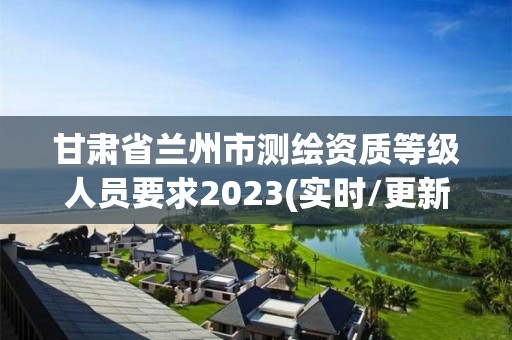 甘肃省兰州市测绘资质等级人员要求2023(实时/更新